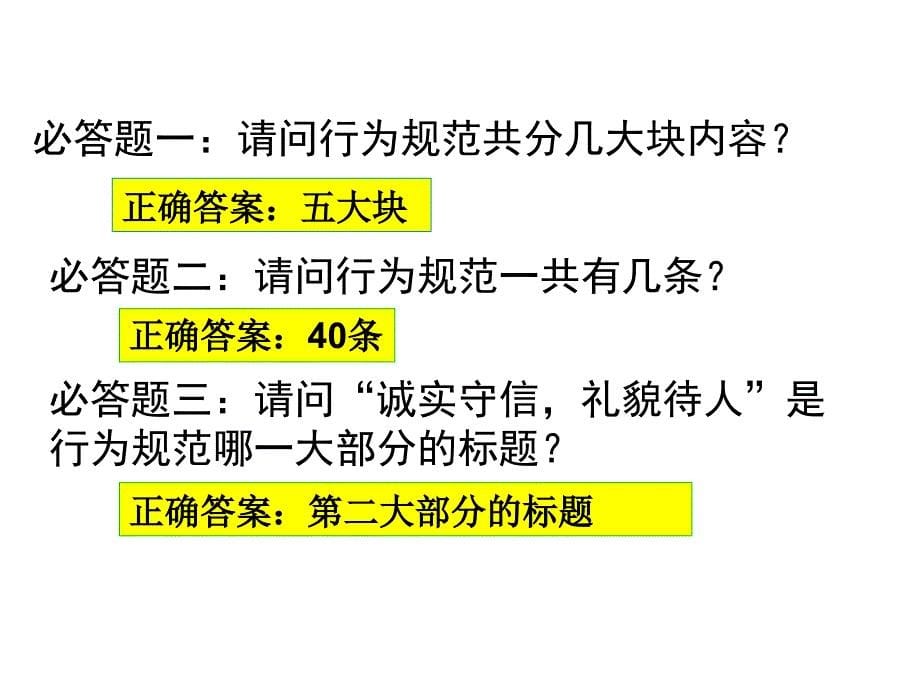 必答题一：请问行为规范共分几大块内容？

正确答案：五大块

必答题二：请问行为规范一共有几条？

正确答案：40条

必答题三：请问“诚实守信，礼貌待人”是行为规范哪一大部分的标题？

正确答案：第二大部分的标题